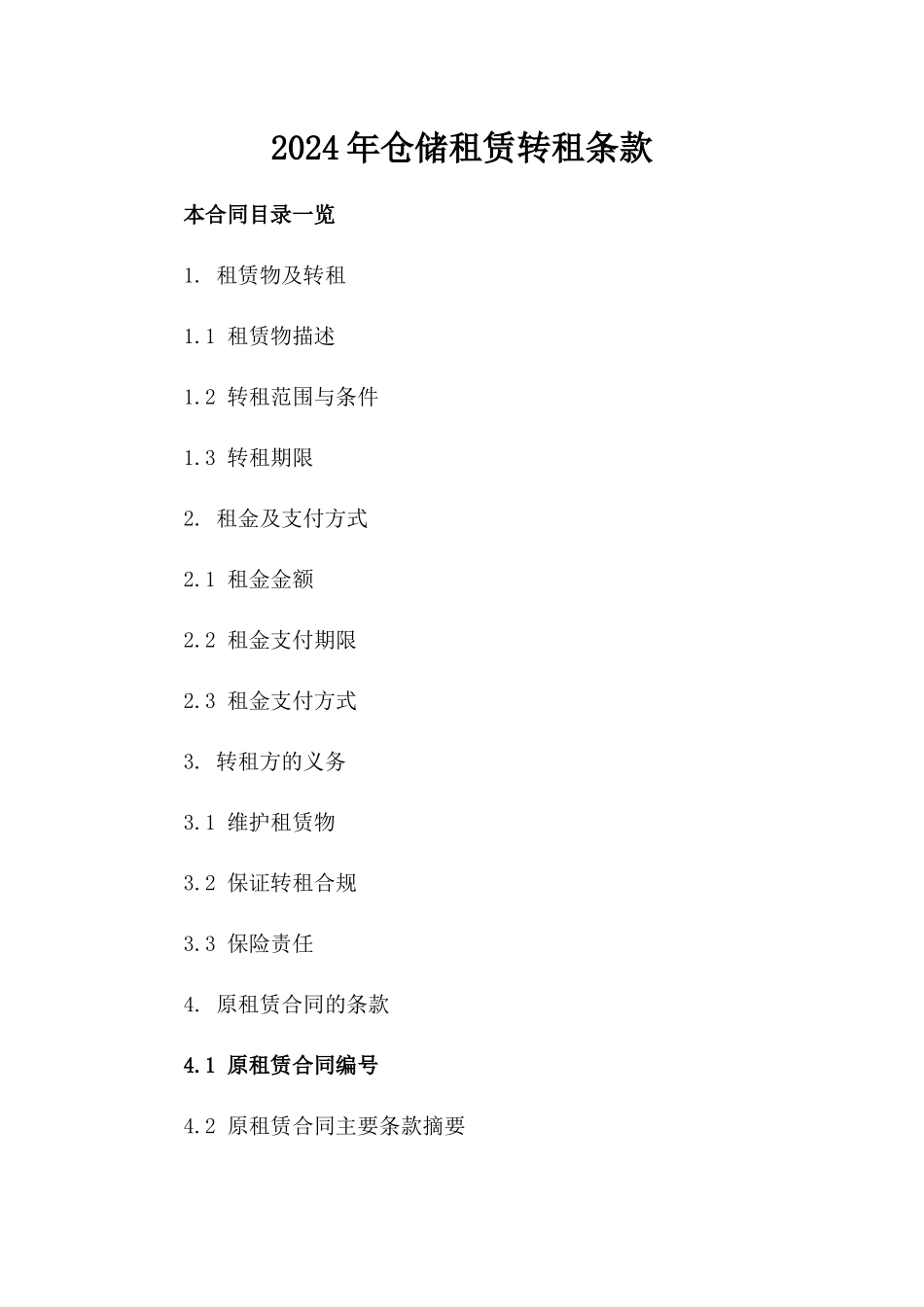 2024年仓储租赁转租条款

本合同目录一览

1. 租赁物及转租

1.1 租赁物描述

1.2 转租范围与条件

1.3 转租期限

2. 租金及支付方式

2.1 租金金额

2.2 租金支付期限

2.3 租金支付方式

3. 转租方的义务

3.1 维护租赁物

3.2 保证转租合规

3.3 保险责任

4. 原租赁合同的条款

4.1 原租赁合同编号

4.2 原租赁合同主要条款摘要